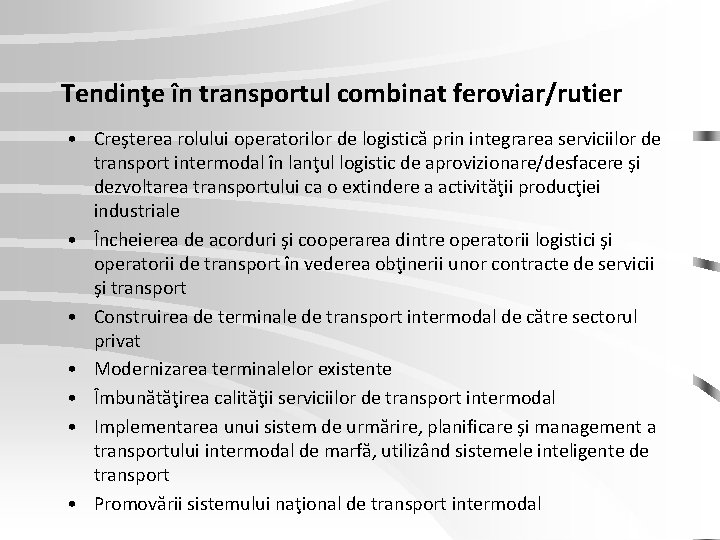 Tendinţe în transportul combinat feroviar/rutier

• Creşterea rolului operatorilor de logistică prin integrarea serviciilor de transport intermodal în lanţul logistic de aprovizionare/desfacere şi dezvoltarea transportului ca o extindere a activităţii producţiei industriale
• Încheierea de acorduri şi cooperarea dintre operatorii logistici şi operatorii de transport în vederea obţinerii unor contracte de servicii şi transport
• Construirea de terminale de transport intermodal de către sectorul privat
• Modernizarea terminalelor existente
• Îmbunătăţirea calităţii serviciilor de transport intermodal
• Implementarea unui sistem de urmărire, planificare şi management a transportului intermodal de marfă, utilizând sistemele inteligente de transport
• Promovării sistemului naţional de transport intermodal